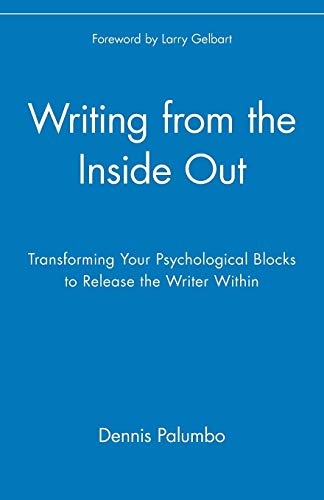 Foreword by Larry Gelbart

Writing from the Inside Out

Transforming Your Psychological Blocks to Release the Writer Within

Dennis Palumbo